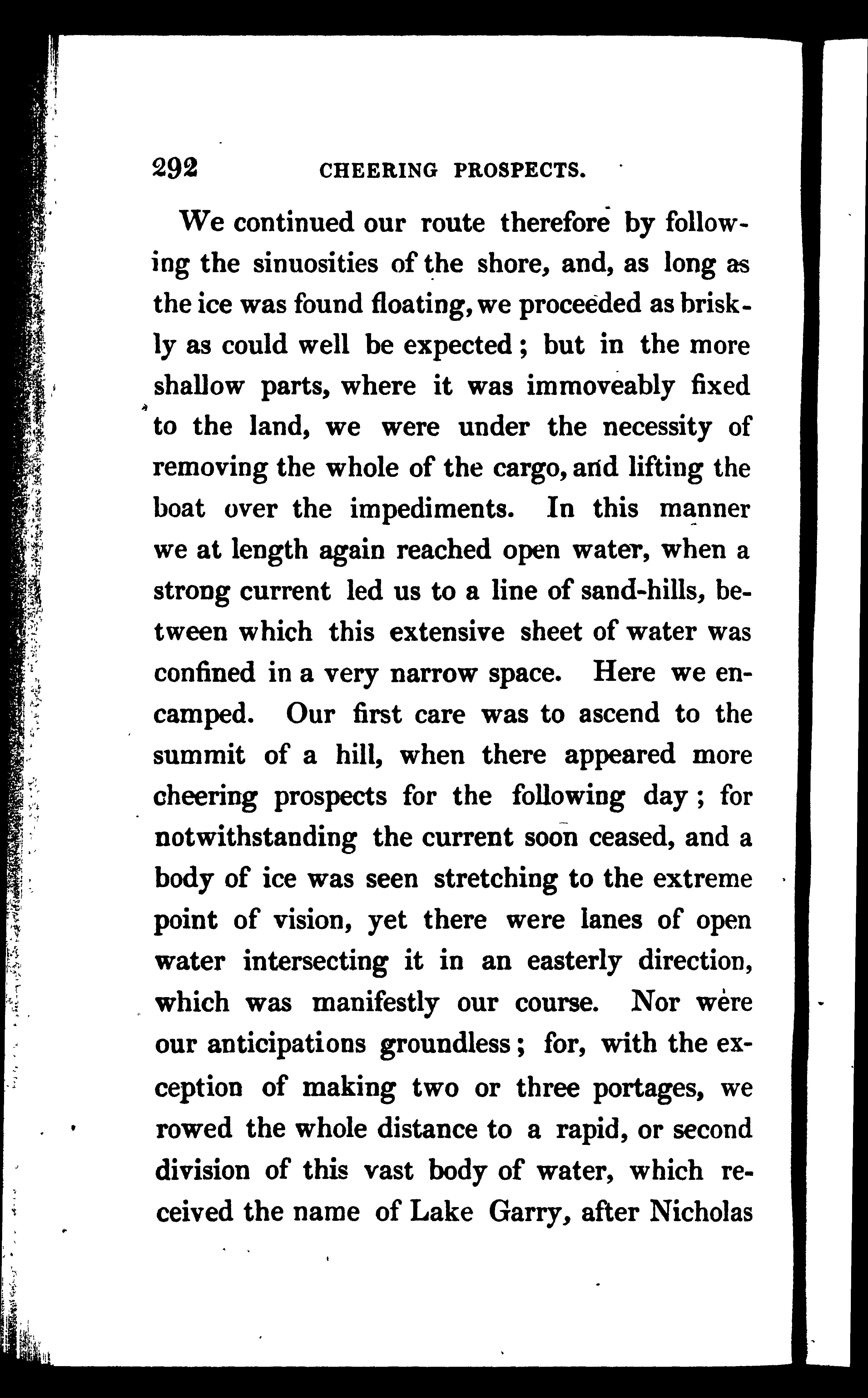 292 CHEERING PROSPECTS.

We continued our route therefore by following the sinuosities of the shore, and, as long as the ice was found floating, we proceeded as briskly as could well be expected; but in the more shallow parts, where it was immoveably fixed to the land, we were under the necessity of removing the whole of the cargo, and lifting the boat over the impediments. In this manner we at length again reached open water, when a strong current led us to a line of sand-hills, between which this extensive sheet of water was confined in a very narrow space. Here we encamped. Our first care was to ascend to the summit of a hill, when there appeared more cheering prospects for the following day; for notwithstanding the current soon ceased, and a body of ice was seen stretching to the extreme point of vision, yet there were lanes of open water intersecting it in an easterly direction, which was manifestly our course. Nor were our anticipations groundless; for, with the exception of making two or three portages, we rowed the whole distance to a rapid, or second division of this vast body of water, which received the name of Lake Garry, after Nicholas